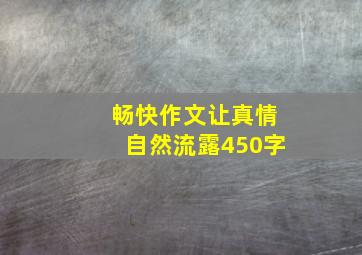 畅快作文让真情自然流露450字